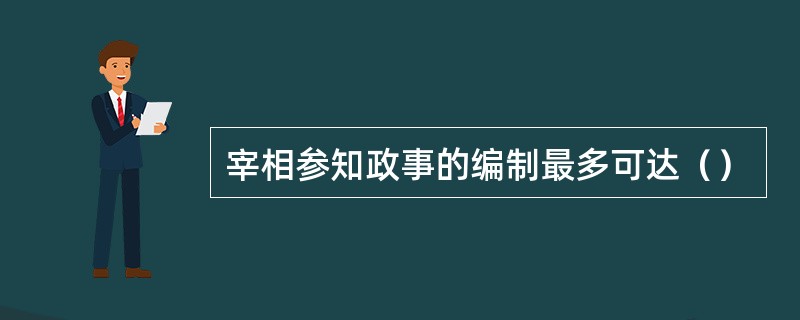 宰相参知政事的编制最多可达（）